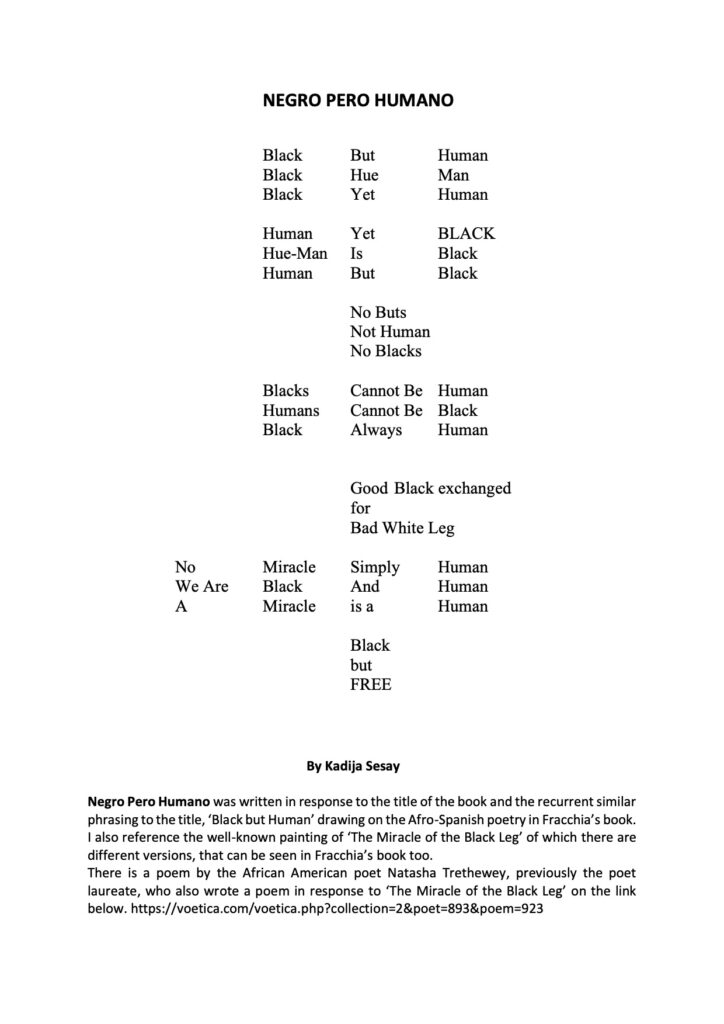 NEGRO PERO HUMANO

Black But Human
Black Hue Man
Black Yet Human

Human Yet BLACK
Hue-Man Is Black
Human But Black

No Buts
Not Human
No Blacks

Blacks Cannot Be Human
Humans Cannot Be Black
Black Always Human

Good Black exchanged
for
Bad White Leg

No Miracle Simply Human
We Are Black And Human
A Miracle is a Human

Black
but
FREE

By Kadija Sesay

Negro Pero Humano was written in response to the title of the book and the recurrent similar phrasing to the title, 'Black but Human' drawing on the Afro-Spanish poetry in Fracchia's book. I also reference the well-known painting of 'The Miracle of the Black Leg' of which there are different versions, that can be seen in Fracchia's book too.

There is a poem by the African American poet Natasha Trethewey, previously the poet laureate, who also wrote a poem in response to 'The Miracle of the Black Leg' on the link below. https://voetica.com/voetica.php?collection=2&poet=893&poem=923